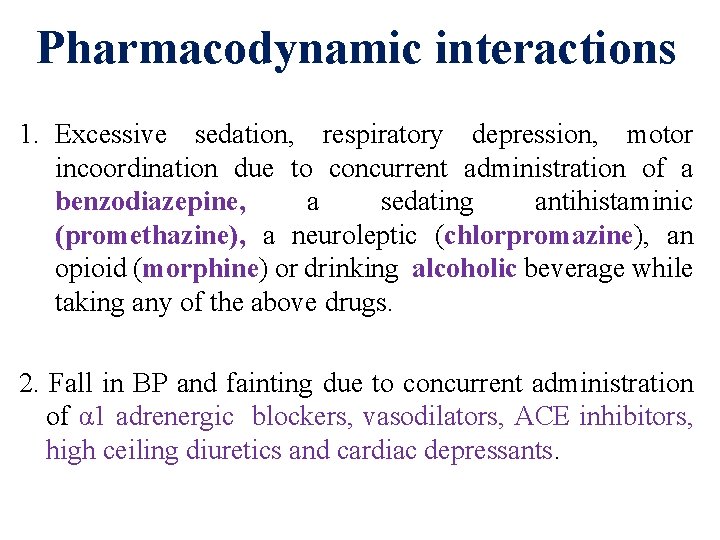 Pharmacodynamic interactions

1. Excessive sedation, respiratory depression, motor incoordination due to concurrent administration of a benzodiazepine, a sedating antihistaminic (promethazine), a neuroleptic (chlorpromazine), an opioid (morphine) or drinking alcoholic beverage while taking any of the above drugs.

2. Fall in BP and fainting due to concurrent administration of α1 adrenergic blockers, vasodilators, ACE inhibitors, high ceiling diuretics and cardiac depressants.